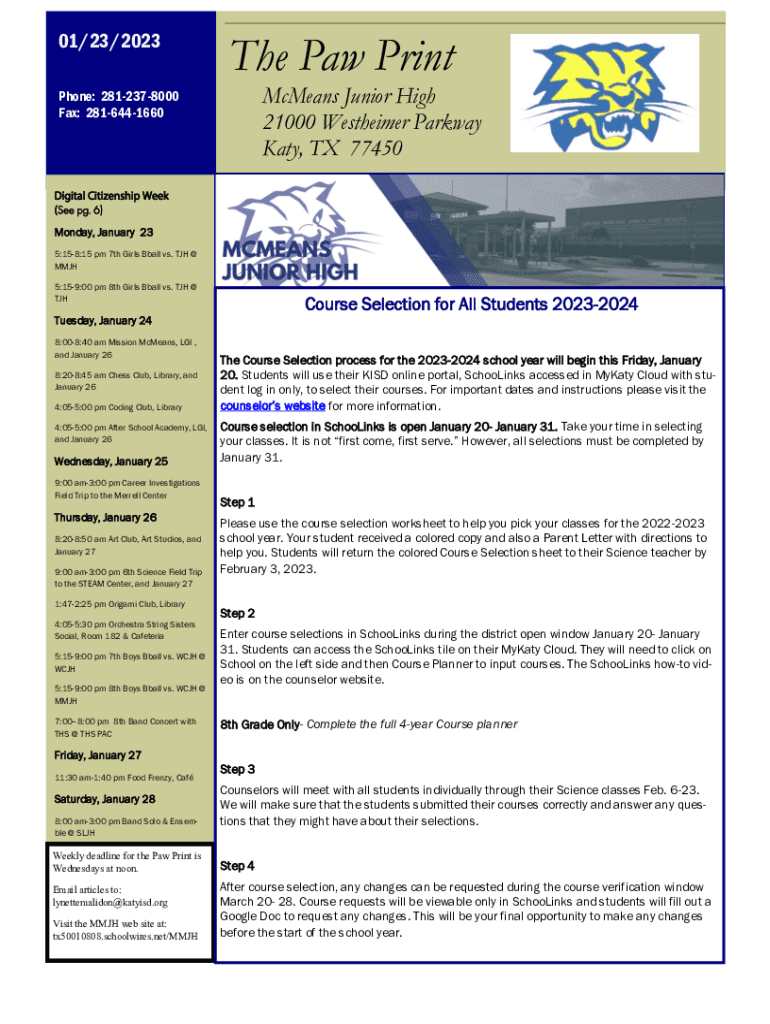 01/23/2023

Phone: 281-237-8000
Fax: 281-644-1660

The Paw Print

McMeans Junior High
21000 Westheimer Parkway
Katy, TX 77450

Digital Citizenship Week (See pg. 6)

Monday, January 23

5:15-8:15 pm 7th Girls Bball vs. TJH @ MMJH

5:15-9:00 pm 8th Girls Bball vs. TJH @ TJH

Tuesday, January 24

8:00-8:40 am Mission McMeans, LGI, and January 26

8:20-8:45 am Chess Club, Library, and January 26

4:05-5:00 pm Coding Club, Library

4:05-5:00 pm After School Academy, LGI, and January 26

Wednesday, January 25

9:00 am-3:00 pm Career Investigations Field Trip to the Merrell Center

Thursday, January 26

8:20-8:50 am Art Club, Art Studios, and January 27

9:00 am-3:00 pm 6th Science Field Trip to the STEAM Center, and January 27

1:47-2:25 pm Origami Club, Library

4:05-5:30 pm Orchestra String Sisters Social, Room 182 & Cafeteria

5:15-9:00 pm 7th Boys Bball vs. WCJH @ WCJH

5:15-9:00 pm 8th Boys Bball vs. WCJH @ MMJH

7:00- 8:00 pm 8th Band Concert with THS @ THS PAC

Friday, January 27

11:30 am-1:40 pm Food Frenzy, Café

Saturday, January 28

8:00 am-3:00 pm Band Solo & Ensemble @ SLJH

Weekly deadline for the Paw Print is Wednesdays at noon.

Email articles to: lynettemalidon@katyisd.org

Visit the MMJH web site at: tx50010808.schoolwires.net/MMJH

MCMEANS JUNIOR HIGH

Course Selection for All Students 2023-2024

The Course Selection process for the 2023-2024 school year will begin this Friday, January 20. Students will use their KISD online portal, SchooLinks accessed in MyKaty Cloud with student log in only, to select their courses. For important dates and instructions please visit the counselor's website for more information.

Course selection in SchooLinks is open January 20- January 31. Take your time in selecting your classes. It is not "first come, first serve." However, all selections must be completed by January 31.

Step 1

Please use the course selection worksheet to help you pick your classes for the 2022-2023 school year. Your student received a colored copy and also a Parent Letter with directions to help you. Students will return the colored Course Selection sheet to their Science teacher by February 3, 2023.

Step 2

Enter course selections in SchooLinks during the district open window January 20- January 31. Students can access the SchooLinks tile on their MyKaty Cloud. They will need to click on School on the left side and then Course Planner to input courses. The SchooLinks how-to video is on the counselor website.

8th Grade Only- Complete the full 4-year Course planner

Step 3

Counselors will meet with all students individually through their Science classes Feb. 6-23. We will make sure that the students submitted their courses correctly and answer any questions that they might have about their selections.

Step 4

After course selection, any changes can be requested during the course verification window March 20- 28. Course requests will be viewable only in SchooLinks and students will fill out a Google Doc to request any changes. This will be your final opportunity to make any changes before the start of the school year.